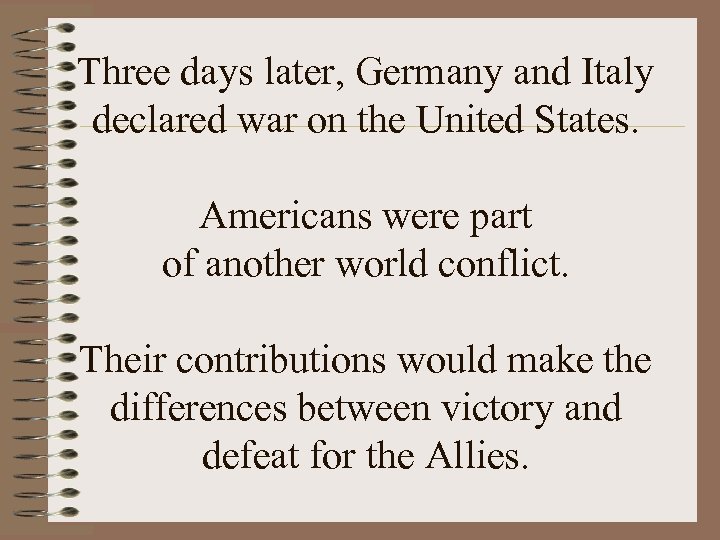 Three days later, Germany and Italy declared war on the United States.

Americans were part of another world conflict.

Their contributions would make the differences between victory and defeat for the Allies.